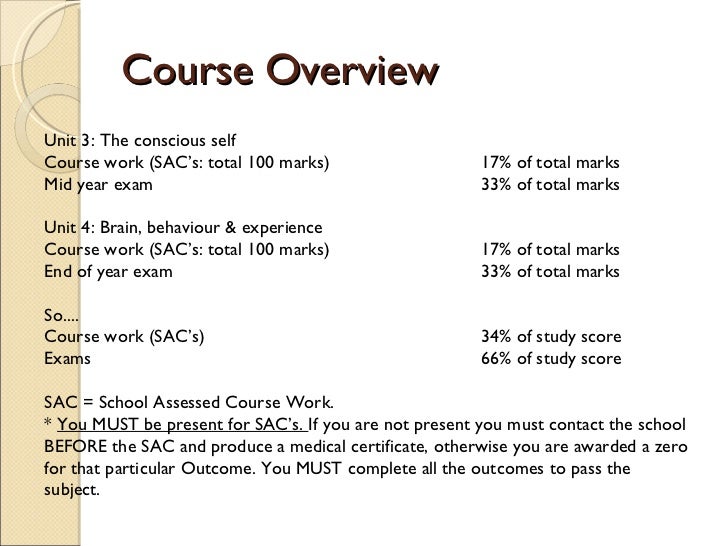 Course Overview

Unit 3: The conscious self
Course work (SAC's: total 100 marks) 17% of total marks
Mid year exam 33% of total marks

Unit 4: Brain, behaviour & experience
Course work (SAC's: total 100 marks) 17% of total marks
End of year exam 33% of total marks

So....
Course work (SAC's) 34% of study score
Exams 66% of study score

SAC = School Assessed Course Work.
* You MUST be present for SAC's. If you are not present you must contact the school BEFORE the SAC and produce a medical certificate, otherwise you are awarded a zero for that particular Outcome. You MUST complete all the outcomes to pass the subject.